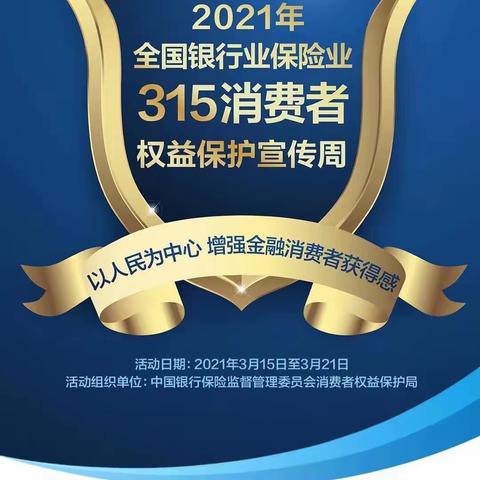 2021年
全国银行业保险业
315消费者
权益保护宣传周

以人民为中心 增强金融消费者获得感

活动日期：2021年3月15日至3月21日
活动组织单位：中国银行保险监督管理委员会消费者权益保护局